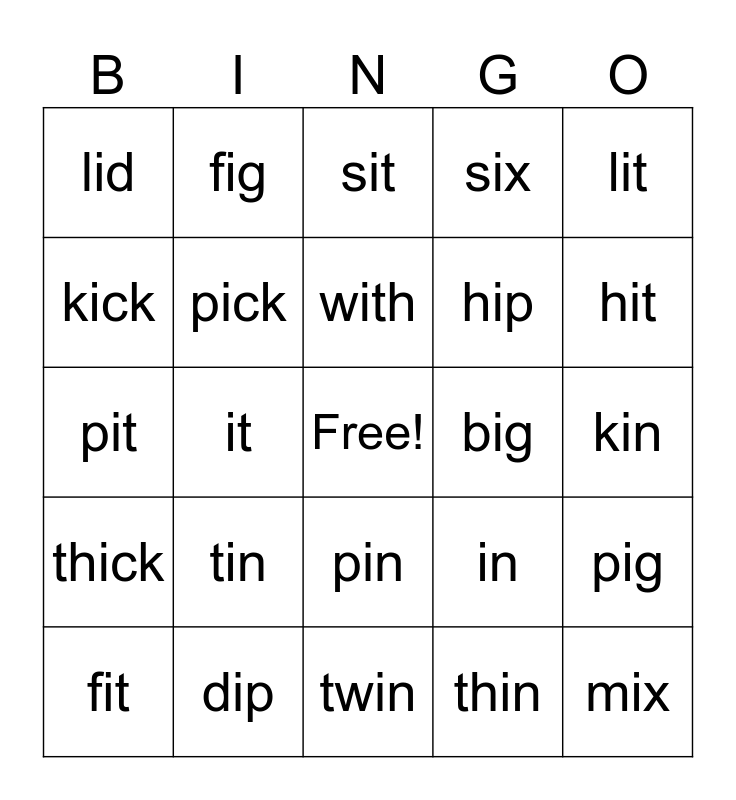 | B | I | N | G | O |
|---|---|---|---|---|
| lid | fig | sit | six | lit |
| kick | pick | with | hip | hit |
| pit | it | Free! | big | kin |
| thick | tin | pin | in | pig |
| fit | dip | twin | thin | mix |